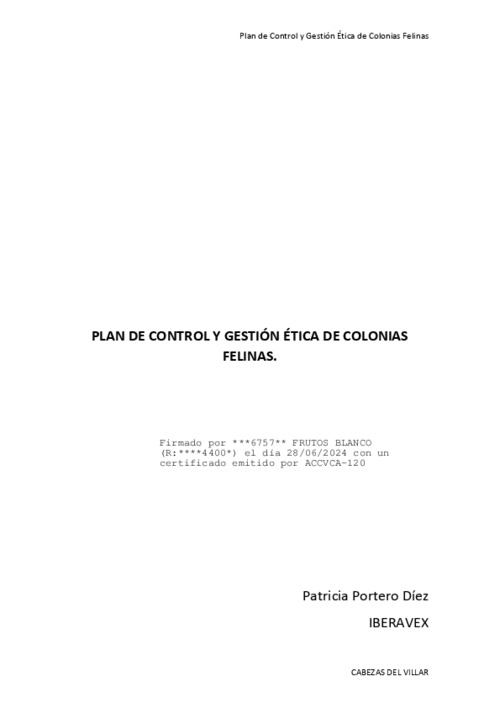 Plan de Control y Gestión Ética de Colonias Felinas

PLAN DE CONTROL Y GESTIÓN ÉTICA DE COLONIAS FELINAS.

Firmado por ***6757** FRUTOS BLANCO (R:****4400*) el día 28/06/2024 con un certificado emitido por ACCVCA-120

Patricia Portero Díez

IBERAVEX

CABEZAS DEL VILLAR